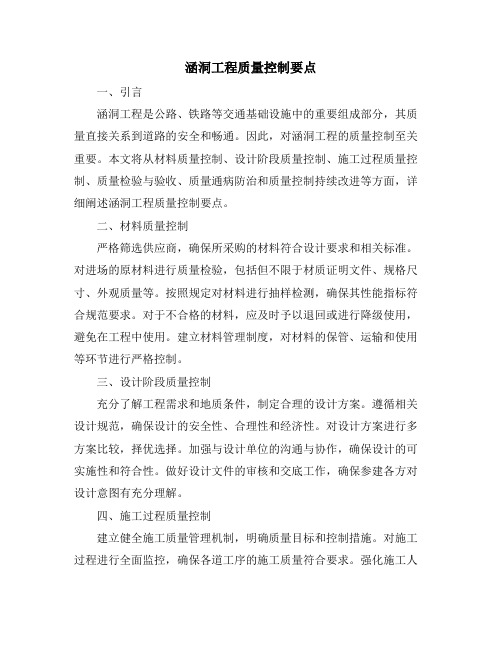 涵洞工程质量控制要点

一、引言

涵洞工程是公路、铁路等交通基础设施中的重要组成部分，其质量直接关系到道路的安全和畅通。因此，对涵洞工程的质量控制至关重要。本文将从材料质量控制、设计阶段质量控制、施工过程质量控制、质量检验与验收、质量通病防治和质量控制持续改进等方面，详细阐述涵洞工程质量控制要点。

二、材料质量控制

严格筛选供应商，确保所采购的材料符合设计要求和相关标准。对进场的原材料进行质量检验，包括但不限于材质证明文件、规格尺寸、外观质量等。按照规定对材料进行抽样检测，确保其性能指标符合规范要求。对于不合格的材料，应及时予以退回或进行降级使用，避免在工程中使用。建立材料管理制度，对材料的保管、运输和使用等环节进行严格控制。

三、设计阶段质量控制

充分了解工程需求和地质条件，制定合理的设计方案。遵循相关设计规范，确保设计的安全性、合理性和经济性。对设计方案进行多方案比较，择优选择。加强与设计单位的沟通与协作，确保设计的可实施性和符合性。做好设计文件的审核和交底工作，确保参建各方对设计意图有充分理解。

四、施工过程质量控制

建立健全施工质量管理机制，明确质量目标和控制措施。对施工过程进行全面监控，确保各道工序的施工质量符合要求。强化施工人